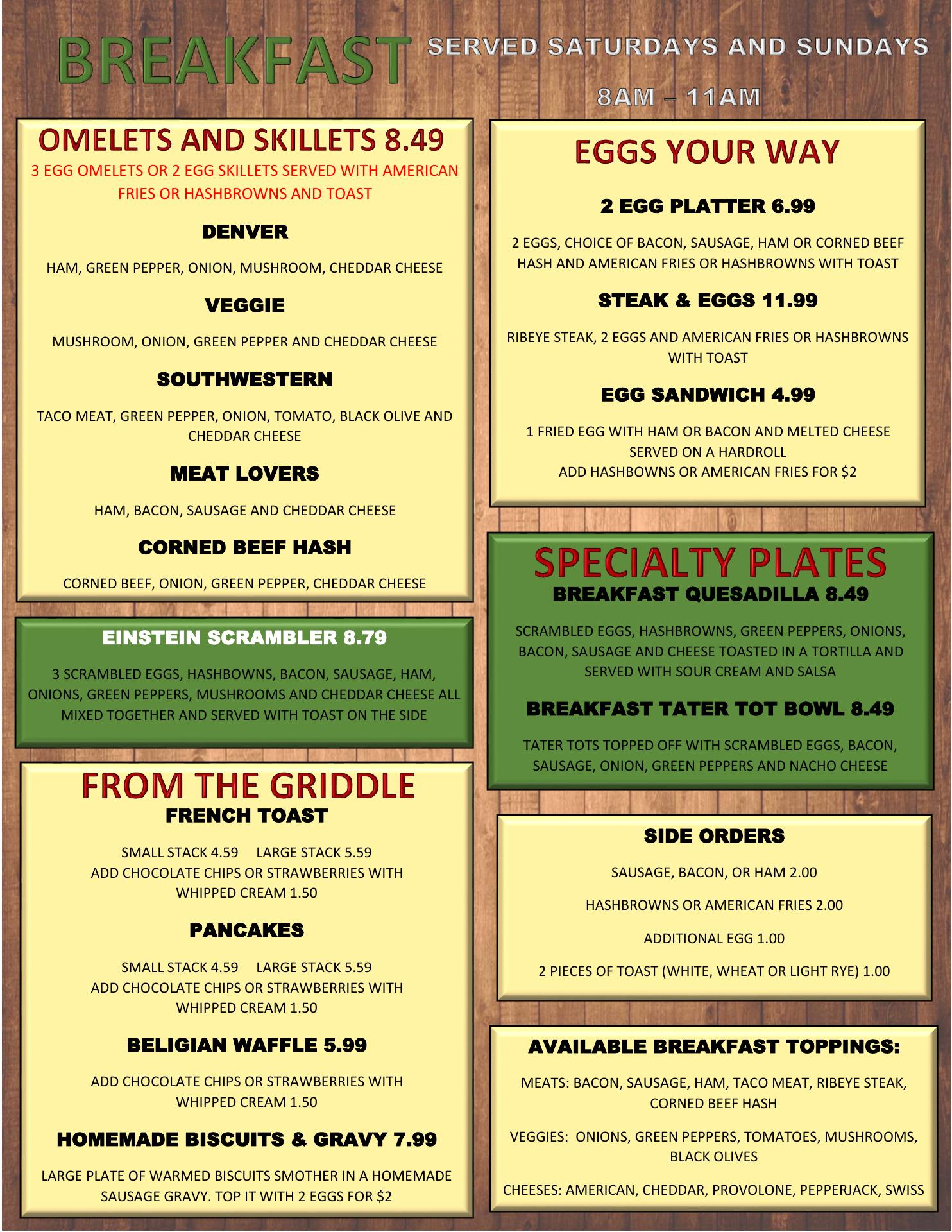 BREAKFAST SERVED SATURDAYS AND SUNDAYS

8AM – 11AM

OMELETS AND SKILLETS 8.49
3 EGG OMELETS OR 2 EGG SKILLETS SERVED WITH AMERICAN FRIES OR HASHBROWNS AND TOAST

DENVER

HAM, GREEN PEPPER, ONION, MUSHROOM, CHEDDAR CHEESE

VEGGIE

MUSHROOM, ONION, GREEN PEPPER AND CHEDDAR CHEESE

SOUTHWESTERN

TACO MEAT, GREEN PEPPER, ONION, TOMATO, BLACK OLIVE AND CHEDDAR CHEESE

MEAT LOVERS

HAM, BACON, SAUSAGE AND CHEDDAR CHEESE

CORNED BEEF HASH

CORNED BEEF, ONION, GREEN PEPPER, CHEDDAR CHEESE

EINSTEIN SCRAMBLER 8.79

3 SCRAMBLED EGGS, HASHBOWNS, BACON, SAUSAGE, HAM, ONIONS, GREEN PEPPERS, MUSHROOMS AND CHEDDAR CHEESE ALL MIXED TOGETHER AND SERVED WITH TOAST ON THE SIDE

FROM THE GRIDDLE
FRENCH TOAST

SMALL STACK 4.59 LARGE STACK 5.59
ADD CHOCOLATE CHIPS OR STRAWBERRIES WITH WHIPPED CREAM 1.50

PANCAKES

SMALL STACK 4.59 LARGE STACK 5.59
ADD CHOCOLATE CHIPS OR STRAWBERRIES WITH WHIPPED CREAM 1.50

BELIGIAN WAFFLE 5.99

ADD CHOCOLATE CHIPS OR STRAWBERRIES WITH WHIPPED CREAM 1.50

HOMEMADE BISCUITS & GRAVY 7.99

LARGE PLATE OF WARMED BISCUITS SMOTHER IN A HOMEMADE SAUSAGE GRAVY. TOP IT WITH 2 EGGS FOR $2

EGGS YOUR WAY

2 EGG PLATTER 6.99

2 EGGS, CHOICE OF BACON, SAUSAGE, HAM OR CORNED BEEF HASH AND AMERICAN FRIES OR HASHBROWNS WITH TOAST

STEAK & EGGS 11.99

RIBEYE STEAK, 2 EGGS AND AMERICAN FRIES OR HASHBROWNS WITH TOAST

EGG SANDWICH 4.99

1 FRIED EGG WITH HAM OR BACON AND MELTED CHEESE SERVED ON A HARDROLL
ADD HASHBOWNS OR AMERICAN FRIES FOR $2

SPECIALTY PLATES
BREAKFAST QUESADILLA 8.49

SCRAMBLED EGGS, HASHBROWNS, GREEN PEPPERS, ONIONS, BACON, SAUSAGE AND CHEESE TOASTED IN A TORTILLA AND SERVED WITH SOUR CREAM AND SALSA

BREAKFAST TATER TOT BOWL 8.49

TATER TOTS TOPPED OFF WITH SCRAMBLED EGGS, BACON, SAUSAGE, ONION, GREEN PEPPERS AND NACHO CHEESE

SIDE ORDERS

SAUSAGE, BACON, OR HAM 2.00

HASHBROWNS OR AMERICAN FRIES 2.00

ADDITIONAL EGG 1.00

2 PIECES OF TOAST (WHITE, WHEAT OR LIGHT RYE) 1.00

AVAILABLE BREAKFAST TOPPINGS:

MEATS: BACON, SAUSAGE, HAM, TACO MEAT, RIBEYE STEAK, CORNED BEEF HASH

VEGGIES: ONIONS, GREEN PEPPERS, TOMATOES, MUSHROOMS, BLACK OLIVES

CHEESES: AMERICAN, CHEDDAR, PROVOLONE, PEPPERJACK, SWISS